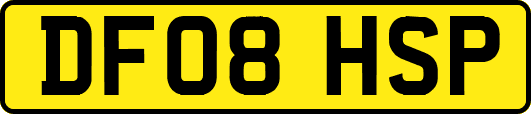 DF08 HSP